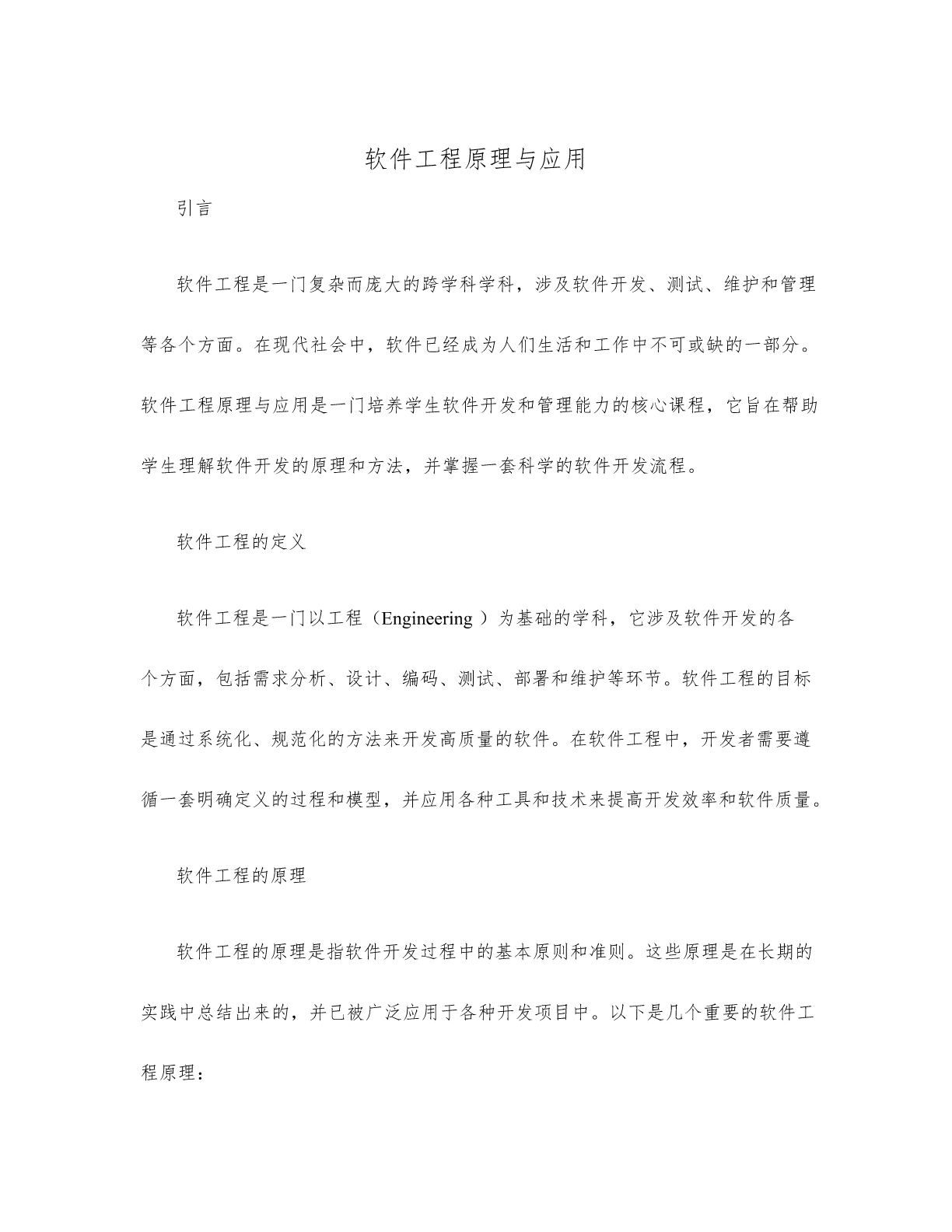 软件工程原理与应用

引言

软件工程是一门复杂而庞大的跨学科学科，涉及软件开发、测试、维护和管理等各个方面。在现代社会中，软件已经成为人们生活和工作中不可或缺的一部分。软件工程原理与应用是一门培养学生软件开发和管理能力的核心课程，它旨在帮助学生理解软件开发的原理和方法，并掌握一套科学的软件开发流程。

软件工程的定义

软件工程是一门以工程（Engineering ）为基础的学科，它涉及软件开发的各个方面，包括需求分析、设计、编码、测试、部署和维护等环节。软件工程的目标是通过系统化、规范化的方法来开发高质量的软件。在软件工程中，开发者需要遵循一套明确定义的过程和模型，并应用各种工具和技术来提高开发效率和软件质量。

软件工程的原理

软件工程的原理是指软件开发过程中的基本原则和准则。这些原理是在长期的实践中总结出来的，并已被广泛应用于各种开发项目中。以下是几个重要的软件工程原理：